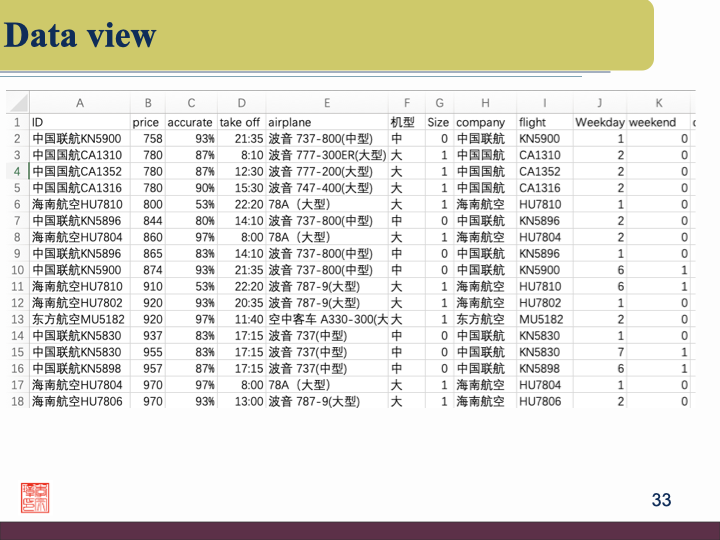 Data view

| | A | B | C | D | E | F | G | H | I | J | K |
|---|---|---|---|---|---|---|---|---|---|---|---|
| 1 | ID | price | accurate | take off | airplane | 机型 | Size | company | flight | Weekday | weekend |
| 2 | 中国联航KN5900 | 758 | 93% | 21:35 | 波音 737-800(中型) | 中 | 0 | 中国联航 | KN5900 | 1 | 0 |
| 3 | 中国国航CA1310 | 780 | 87% | 8:10 | 波音 777-300ER(大型) | 大 | 1 | 中国国航 | CA1310 | 2 | 0 |
| 4 | 中国国航CA1352 | 780 | 87% | 12:30 | 波音 777-200(大型) | 大 | 1 | 中国国航 | CA1352 | 2 | 0 |
| 5 | 中国国航CA1316 | 780 | 90% | 15:30 | 波音 747-400(大型) | 大 | 1 | 中国国航 | CA1316 | 2 | 0 |
| 6 | 海南航空HU7810 | 800 | 53% | 22:20 | 78A（大型） | 大 | 1 | 海南航空 | HU7810 | 1 | 0 |
| 7 | 中国联航KN5896 | 844 | 80% | 14:10 | 波音 737-800(中型) | 中 | 0 | 中国联航 | KN5896 | 2 | 0 |
| 8 | 海南航空HU7804 | 860 | 97% | 8:00 | 78A（大型） | 大 | 1 | 海南航空 | HU7804 | 2 | 0 |
| 9 | 中国联航KN5896 | 865 | 83% | 14:10 | 波音 737-800(中型) | 中 | 0 | 中国联航 | KN5896 | 1 | 0 |
| 10 | 中国联航KN5900 | 874 | 93% | 21:35 | 波音 737-800(中型) | 中 | 0 | 中国联航 | KN5900 | 6 | 1 |
| 11 | 海南航空HU7810 | 910 | 53% | 22:20 | 波音 787-9(大型) | 大 | 1 | 海南航空 | HU7810 | 6 | 1 |
| 12 | 海南航空HU7802 | 920 | 93% | 20:35 | 波音 787-9(大型) | 大 | 1 | 海南航空 | HU7802 | 1 | 0 |
| 13 | 东方航空MU5182 | 920 | 97% | 11:40 | 空中客车 A330-300(大 | 大 | 1 | 东方航空 | MU5182 | 2 | 0 |
| 14 | 中国联航KN5830 | 937 | 83% | 17:15 | 波音 737(中型) | 中 | 0 | 中国联航 | KN5830 | 1 | 0 |
| 15 | 中国联航KN5830 | 955 | 83% | 17:15 | 波音 737(中型) | 中 | 0 | 中国联航 | KN5830 | 7 | 1 |
| 16 | 中国联航KN5898 | 957 | 87% | 17:15 | 波音 737(中型) | 中 | 0 | 中国联航 | KN5898 | 6 | 1 |
| 17 | 海南航空HU7804 | 970 | 97% | 8:00 | 78A（大型） | 大 | 1 | 海南航空 | HU7804 | 1 | 0 |
| 18 | 海南航空HU7806 | 970 | 93% | 13:00 | 波音 787-9(大型) | 大 | 1 | 海南航空 | HU7806 | 2 | 0 |

33